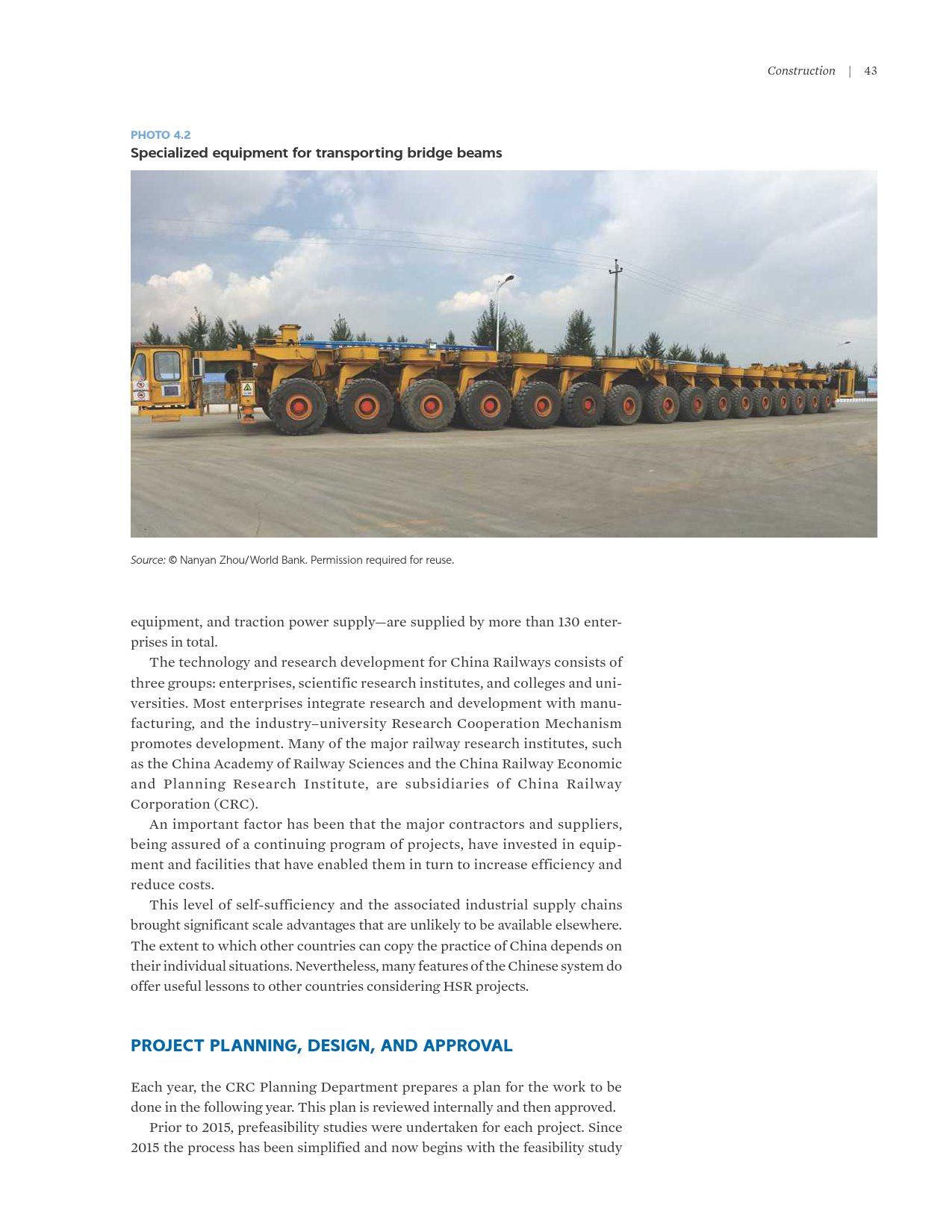 Construction | 43

PHOTO 4.2
Specialized equipment for transporting bridge beams

Source: © Nanyan Zhou/World Bank. Permission required for reuse.

equipment, and traction power supply—are supplied by more than 130 enterprises in total.

The technology and research development for China Railways consists of three groups: enterprises, scientific research institutes, and colleges and universities. Most enterprises integrate research and development with manufacturing, and the industry–university Research Cooperation Mechanism promotes development. Many of the major railway research institutes, such as the China Academy of Railway Sciences and the China Railway Economic and Planning Research Institute, are subsidiaries of China Railway Corporation (CRC).

An important factor has been that the major contractors and suppliers, being assured of a continuing program of projects, have invested in equipment and facilities that have enabled them in turn to increase efficiency and reduce costs.

This level of self-sufficiency and the associated industrial supply chains brought significant scale advantages that are unlikely to be available elsewhere. The extent to which other countries can copy the practice of China depends on their individual situations. Nevertheless, many features of the Chinese system do offer useful lessons to other countries considering HSR projects.

PROJECT PLANNING, DESIGN, AND APPROVAL

Each year, the CRC Planning Department prepares a plan for the work to be done in the following year. This plan is reviewed internally and then approved.

Prior to 2015, prefeasibility studies were undertaken for each project. Since 2015 the process has been simplified and now begins with the feasibility study